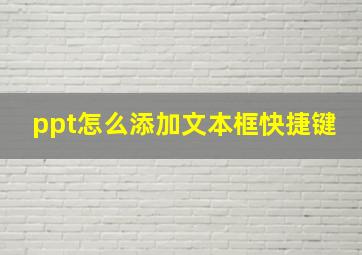 ppt怎么添加文本框快捷键